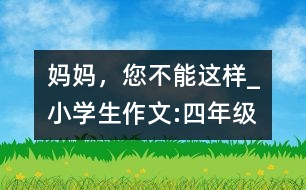 妈妈，您不能这样_小学生作文:四年级